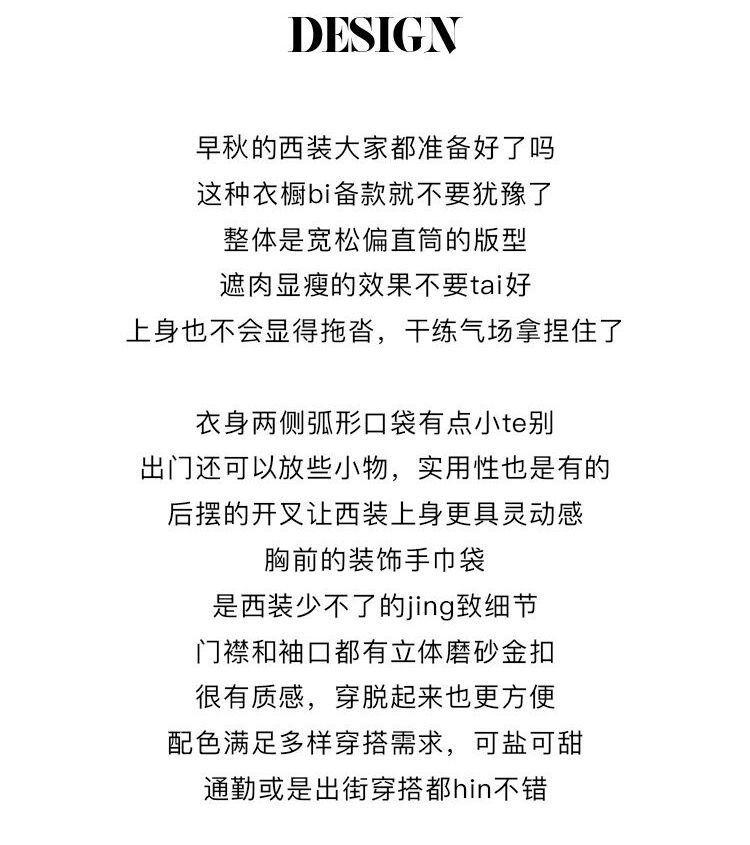 DESIGN

早秋的西装大家都准备好了吗
这种衣橱bi备款就不要犹豫了
整体是宽松偏直筒的版型
遮肉显瘦的效果不要tai好
上身也不会显得拖沓，干练气场拿捏住了

衣身两侧弧形口袋有点小te别
出门还可以放些小物，实用性也是有的
后摆的开叉让西装上身更具灵动感
胸前的装饰手巾袋
是西装少不了的jing致细节
门襟和袖口都有立体磨砂金扣
很有质感，穿脱起来也更方便
配色满足多样穿搭需求，可盐可甜
通勤或是出街穿搭都hin不错